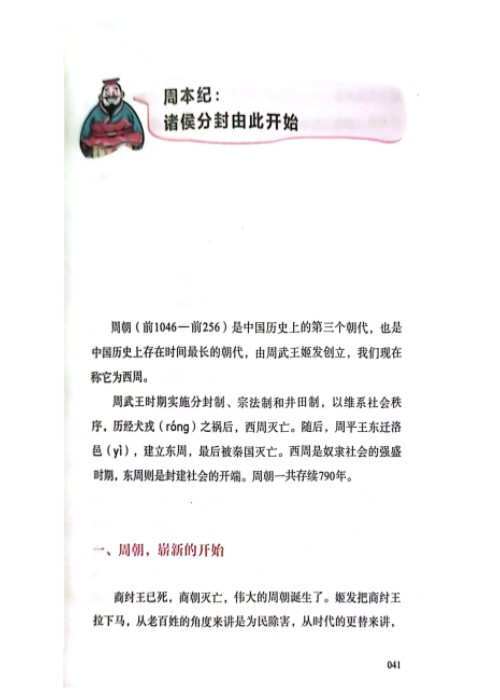 周本纪：
诸侯分封由此开始

周朝（前1046—前256）是中国历史上的第三个朝代，也是中国历史上存在时间最长的朝代，由周武王姬发创立，我们现在称它为西周。

周武王时期实施分封制、宗法制和井田制，以维系社会秩序，历经犬戎（róng）之祸后，西周灭亡。随后，周平王东迁洛邑（yì），建立东周，最后被秦国灭亡。西周是奴隶社会的强盛时期，东周则是封建社会的开端。周朝一共存续790年。

一、周朝，崭新的开始

商纣王已死，商朝灭亡，伟大的周朝诞生了。姬发把商纣王拉下马，从老百姓的角度来讲是为民除害，从时代的更替来讲，

041